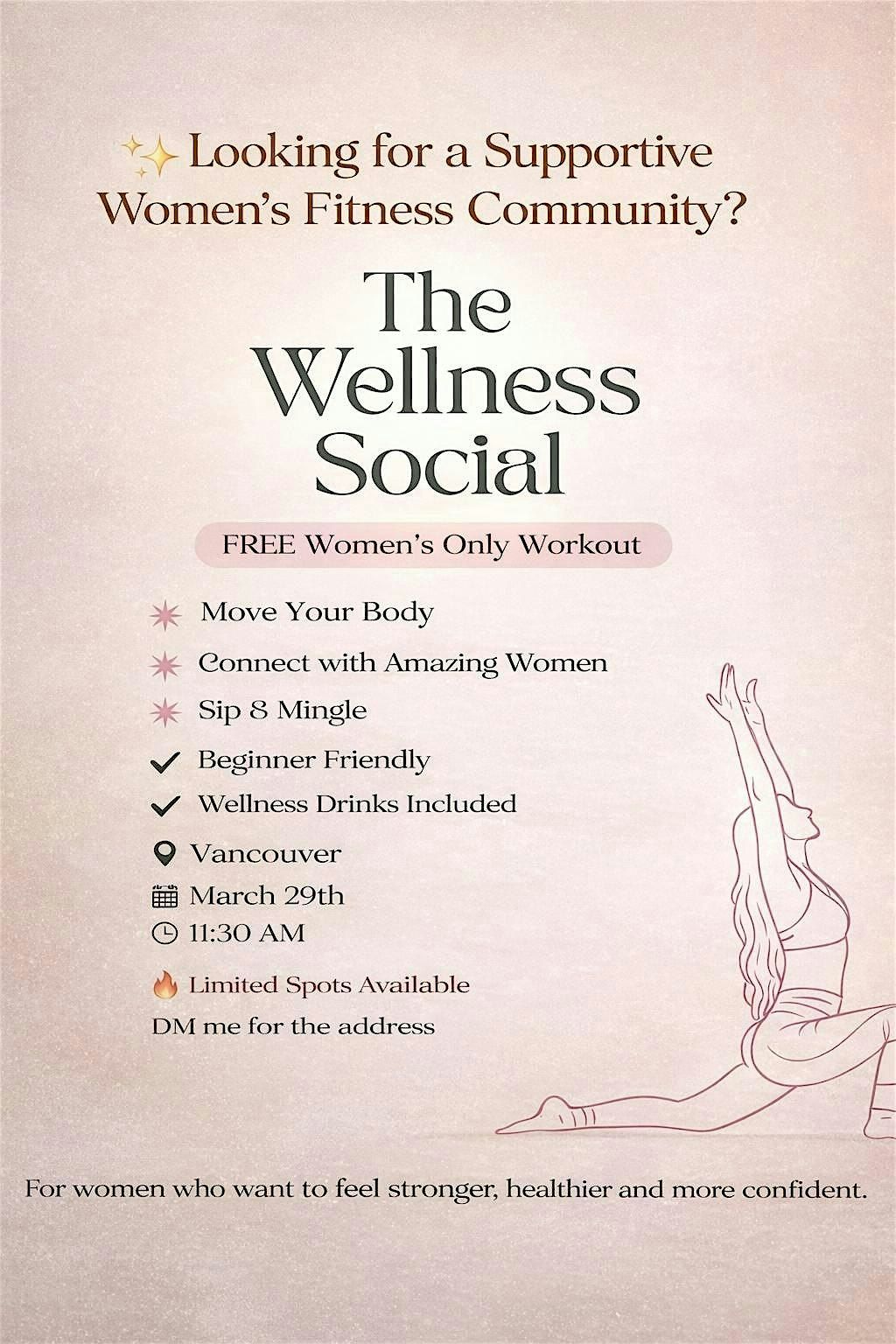 Looking for a Supportive Women's Fitness Community?

The Wellness Social

FREE Women's Only Workout

Move Your Body

Connect with Amazing Women

Sip 8 Mingle

✓ Beginner Friendly

✓ Wellness Drinks Included

Vancouver

March 29th

11:30 AM

Limited Spots Available

DM me for the address

For women who want to feel stronger, healthier and more confident.